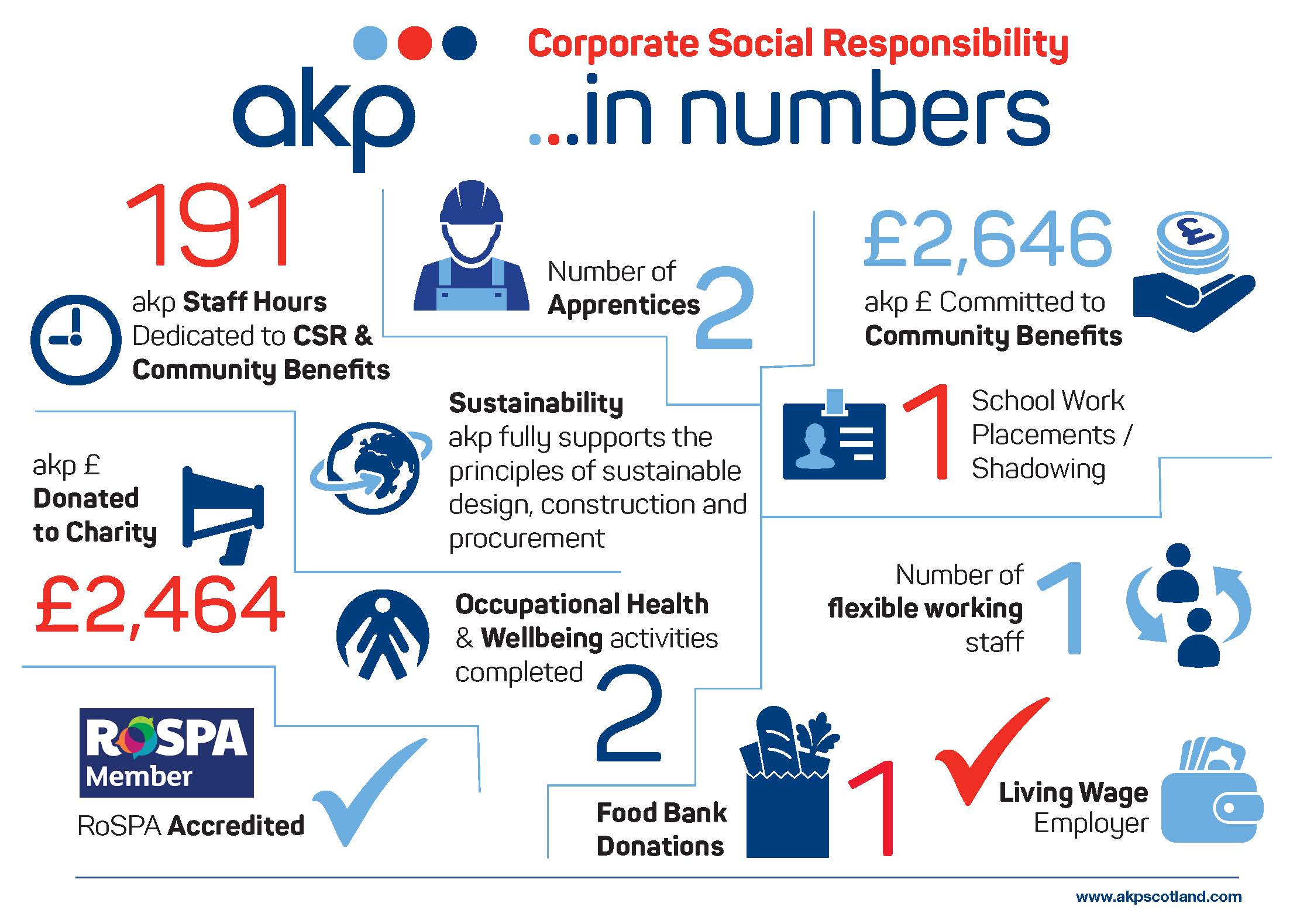 akp

Corporate Social Responsibility

...in numbers

191

akp Staff Hours Dedicated to CSR & Community Benefits

Number of Apprentices 2

£2,646

akp £ Committed to Community Benefits

Sustainability
akp fully supports the principles of sustainable design, construction and procurement

1 School Work Placements / Shadowing

akp £ Donated to Charity

£2,464

Occupational Health & Wellbeing activities completed 2

Number of flexible working staff 1

RoSPA Member

RoSPA Accredited

Food Bank Donations 1

Living Wage Employer

www.akpscotland.com